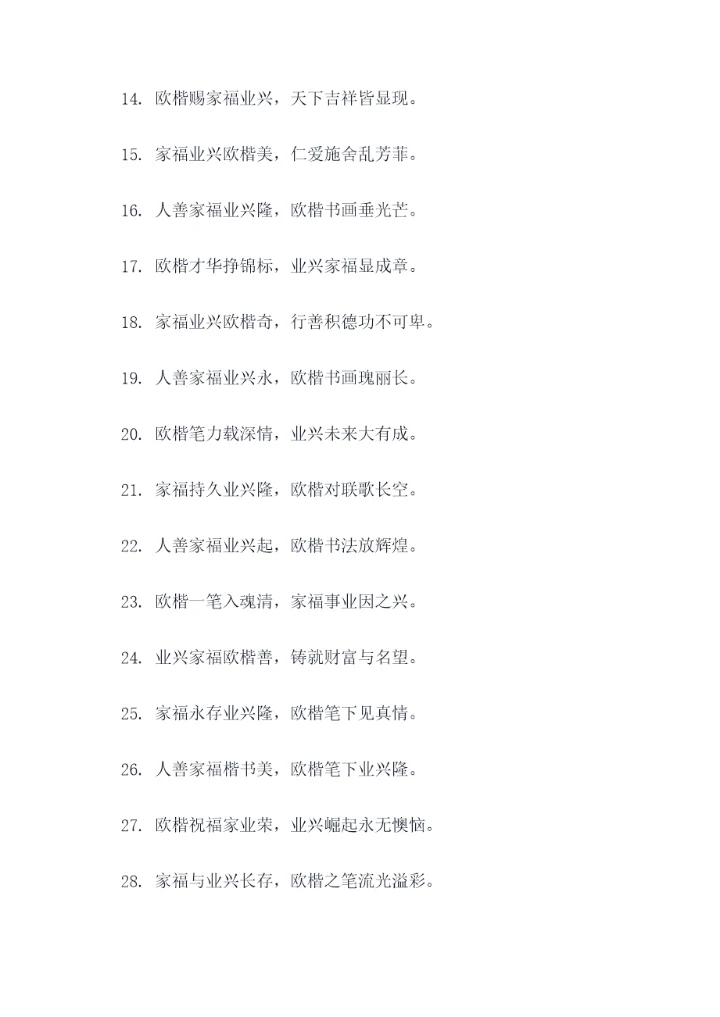 14. 欧楷赐家福业兴，天下吉祥皆显现。

15. 家福业兴欧楷美，仁爱施舍乱芳菲。

16. 人善家福业兴隆，欧楷书画垂光芒。

17. 欧楷才华挣锦标，业兴家福显成章。

18. 家福业兴欧楷奇，行善积德功不可卑。

19. 人善家福业兴永，欧楷书画瑰丽长。

20. 欧楷笔力载深情，业兴未来大有成。

21. 家福持久业兴隆，欧楷对联歌长空。

22. 人善家福业兴起，欧楷书法放辉煌。

23. 欧楷一笔入魂清，家福事业因之兴。

24. 业兴家福欧楷善，铸就财富与名望。

25. 家福永存业兴隆，欧楷笔下见真情。

26. 人善家福楷书美，欧楷笔下业兴隆。

27. 欧楷祝福家业荣，业兴崛起永无懊恼。

28. 家福与业兴长存，欧楷之笔流光溢彩。